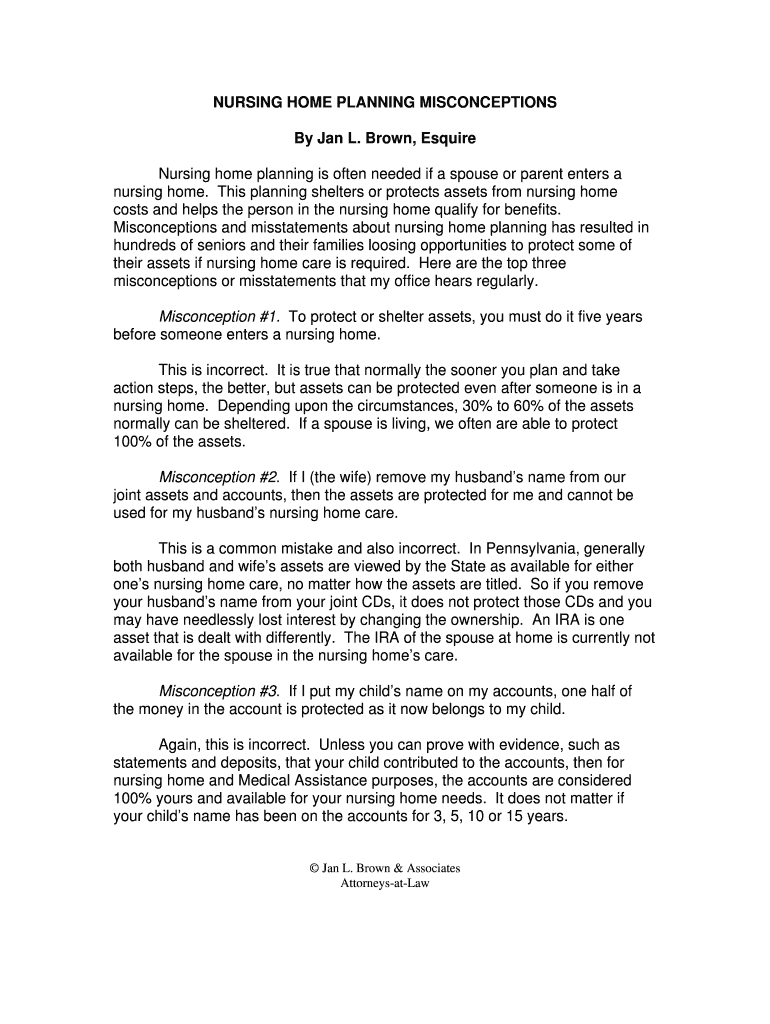 NURSING HOME PLANNING MISCONCEPTIONS

By Jan L. Brown, Esquire

Nursing home planning is often needed if a spouse or parent enters a nursing home. This planning shelters or protects assets from nursing home costs and helps the person in the nursing home qualify for benefits. Misconceptions and misstatements about nursing home planning has resulted in hundreds of seniors and their families loosing opportunities to protect some of their assets if nursing home care is required. Here are the top three misconceptions or misstatements that my office hears regularly.

Misconception #1. To protect or shelter assets, you must do it five years before someone enters a nursing home.

This is incorrect. It is true that normally the sooner you plan and take action steps, the better, but assets can be protected even after someone is in a nursing home. Depending upon the circumstances, 30% to 60% of the assets normally can be sheltered. If a spouse is living, we often are able to protect 100% of the assets.

Misconception #2. If I (the wife) remove my husband's name from our joint assets and accounts, then the assets are protected for me and cannot be used for my husband's nursing home care.

This is a common mistake and also incorrect. In Pennsylvania, generally both husband and wife's assets are viewed by the State as available for either one's nursing home care, no matter how the assets are titled. So if you remove your husband's name from your joint CDs, it does not protect those CDs and you may have needlessly lost interest by changing the ownership. An IRA is one asset that is dealt with differently. The IRA of the spouse at home is currently not available for the spouse in the nursing home's care.

Misconception #3. If I put my child's name on my accounts, one half of the money in the account is protected as it now belongs to my child.

Again, this is incorrect. Unless you can prove with evidence, such as statements and deposits, that your child contributed to the accounts, then for nursing home and Medical Assistance purposes, the accounts are considered 100% yours and available for your nursing home needs. It does not matter if your child's name has been on the accounts for 3, 5, 10 or 15 years.

© Jan L. Brown & Associates
Attorneys-at-Law